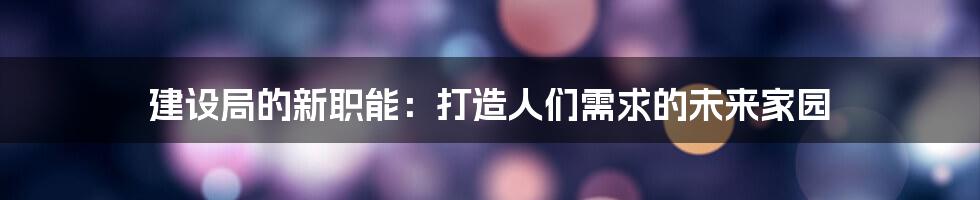 建设局的新职能：打造人们需求的未来家园